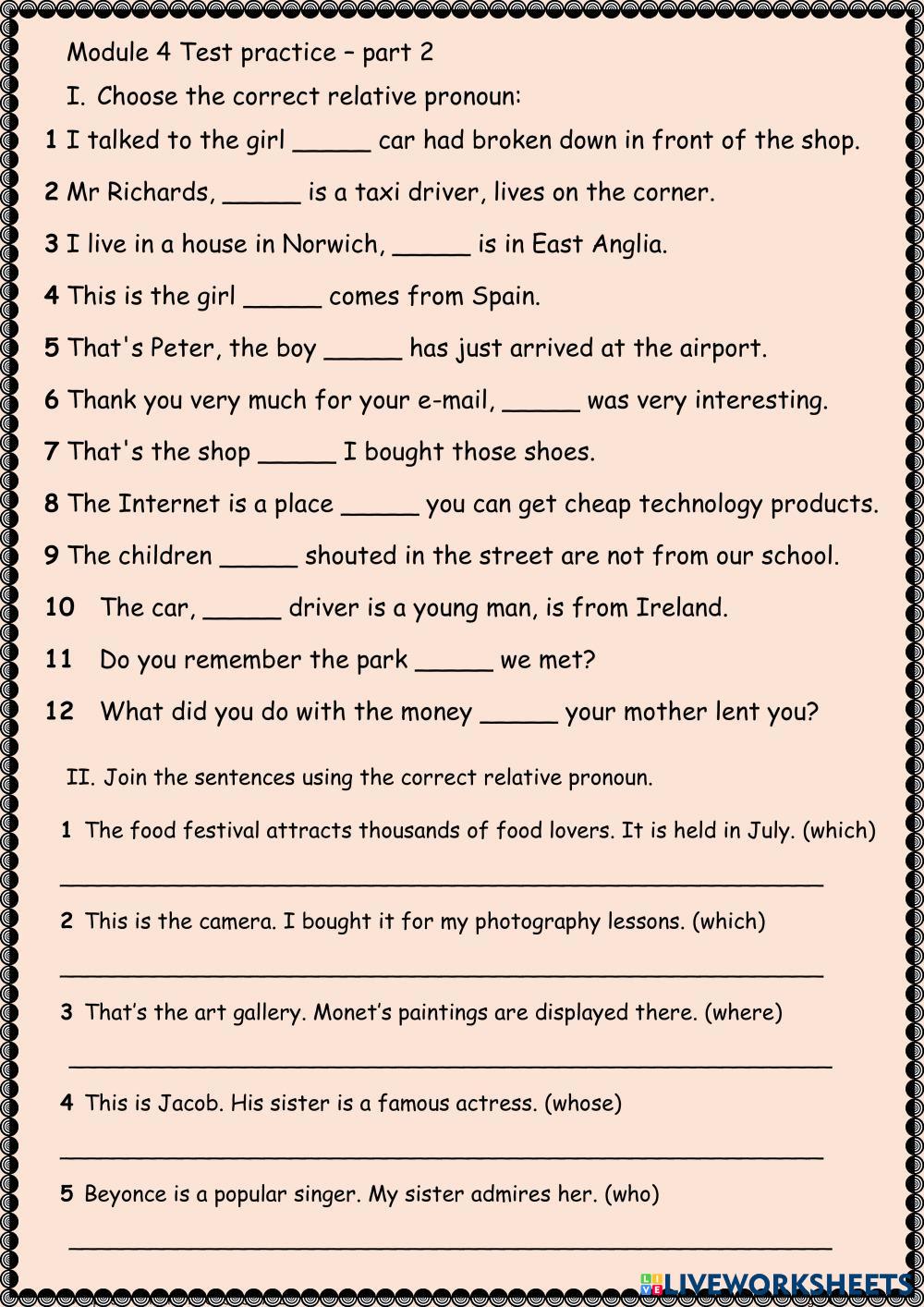 Module 4 Test practice – part 2

I. Choose the correct relative pronoun:

1 I talked to the girl ____ car had broken down in front of the shop.

2 Mr Richards, ____ is a taxi driver, lives on the corner.

3 I live in a house in Norwich, ____ is in East Anglia.

4 This is the girl ____ comes from Spain.

5 That's Peter, the boy ____ has just arrived at the airport.

6 Thank you very much for your e-mail, ____ was very interesting.

7 That's the shop ____ I bought those shoes.

8 The Internet is a place ____ you can get cheap technology products.

9 The children ____ shouted in the street are not from our school.

10 The car, ____ driver is a young man, is from Ireland.

11 Do you remember the park ____ we met?

12 What did you do with the money ____ your mother lent you?

II. Join the sentences using the correct relative pronoun.

1 The food festival attracts thousands of food lovers. It is held in July. (which)

____

2 This is the camera. I bought it for my photography lessons. (which)

____

3 That's the art gallery. Monet's paintings are displayed there. (where)

____

4 This is Jacob. His sister is a famous actress. (whose)

____

5 Beyonce is a popular singer. My sister admires her. (who)

____

LIVEWORKSHEETS